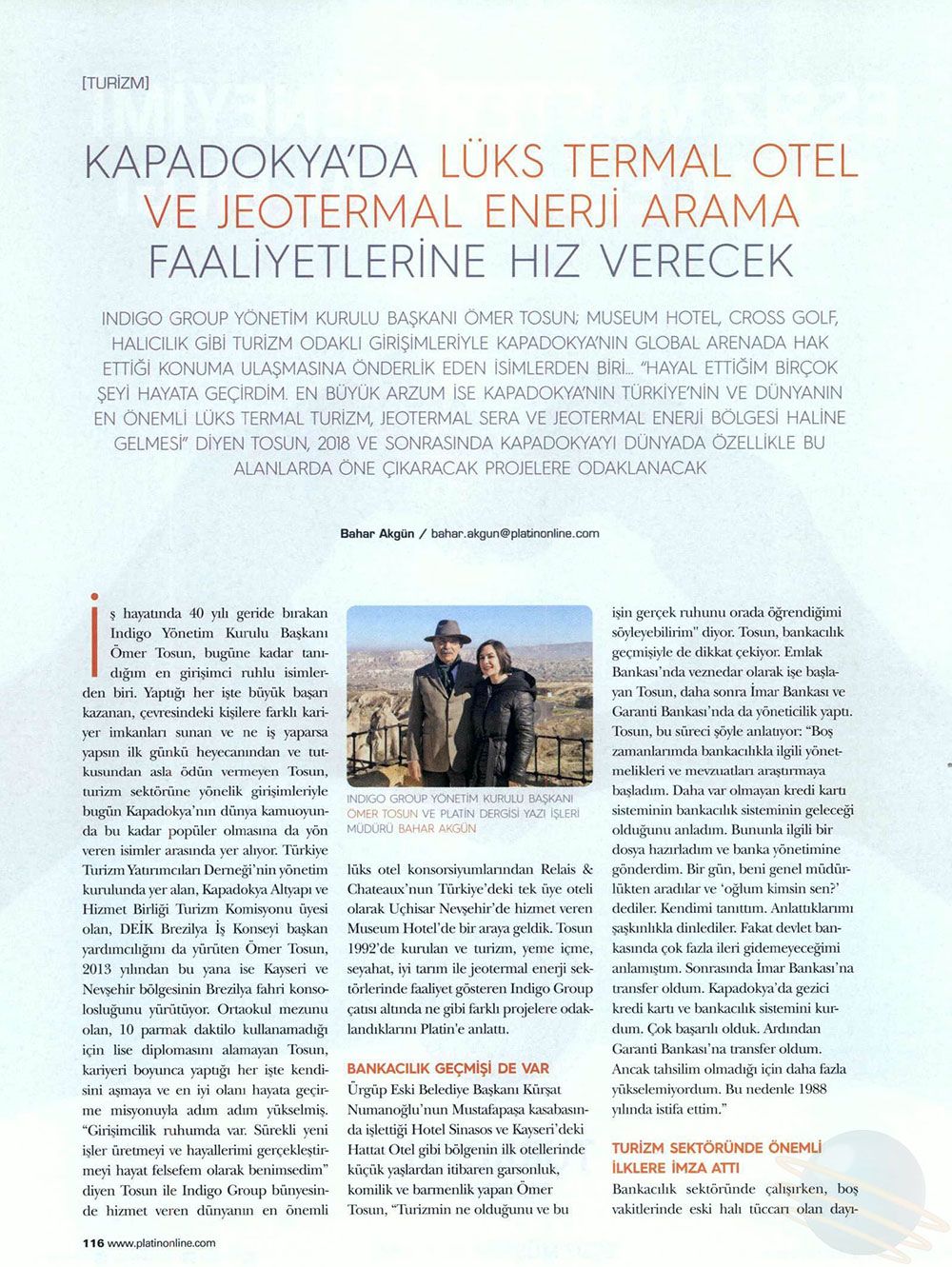 [TURİZM]

KAPADOKYA'DA LÜKS TERMAL OTEL VE JEOTERMAL ENERJİ ARAMA FAALİYETLERİNE HIZ VERECEK

INDIGO GROUP YÖNETİM KURULU BAŞKANI ÖMER TOSUN; MUSEUM HOTEL, CROSS GOLF, HALICILIK GİBİ TURİZM ODAKLI GİRİŞİMLERİYLE KAPADOKYA'NIN GLOBAL ARENADA HAK ETTİĞİ KONUMA ULAŞMASINA ÖNDERLİK EDEN İSİMLERDEN BİRİ... "HAYAL ETTİĞİM BİRÇOK ŞEYİ HAYATA GEÇİRDİM. EN BÜYÜK ARZUM İSE KAPADOKYA'NIN TÜRKİYE'NİN VE DÜNYANIN EN ÖNEMLİ LÜKS TERMAL TURİZM, JEOTERMAL SERA VE JEOTERMAL ENERJİ BÖLGESİ HALİNE GELMESİ" DİYEN TOSUN, 2018 VE SONRASINDA KAPADOKYA'YI DÜNYADA ÖZELLİKLE BU ALANLARDA ÖNE ÇIKARACAK PROJELERE ODAKLANACAK

Bahar Akgün / bahar.akgun@platinonline.com

İş hayatında 40 yılı geride bırakan Indigo Yönetim Kurulu Başkanı Ömer Tosun, bugüne kadar tanıdığım en girişimci ruhlu isimlerden biri. Yaptığı her işte büyük başarı kazanan, çevresindeki kişilere farklı kariyer imkanları sunan ve ne iş yaparsa yapsın ilk günkü heyecanından ve tutkusundan asla ödün vermeyen Tosun, turizm sektörüne yönelik girişimleriyle bugün Kapadokya'nın dünya kamuoyunda bu kadar popüler olmasına da yön veren isimler arasında yer alıyor. Türkiye Turizm Yatırımcıları Derneği'nin yönetim kurulunda yer alan, Kapadokya Altyapı ve Hizmet Birliği Turizm Komisyonu üyesi olan, DEİK Brezilya İş Konseyi başkan yardımcılığını da yürüten Ömer Tosun, 2013 yılından bu yana ise Kayseri ve Nevşehir bölgesinin Brezilya fahri konsolosluğunu yürütüyor. Ortaokul mezunu olan, 10 parmak daktilo kullanamadığı için lise diplomasını alamayan Tosun, kariyeri boyunca yaptığı her işte kendisini aşmaya ve en iyi olanı hayata geçirme misyonuyla adım adım yükselmiş. "Girişimcilik ruhumda var. Sürekli yeni işler üretmeyi ve hayallerimi gerçekleştirmeyi hayat felsefem olarak benimsedim" diyen Tosun ile Indigo Group bünyesinde hizmet veren dünyanın en önemli

INDIGO GROUP YÖNETİM KURULU BAŞKANI ÖMER TOSUN VE PLATİN DERGİSİ YAZI İŞLERİ MÜDÜRÜ BAHAR AKGÜN

lüks otel konsorsiyumlarından Relais & Chateaux'nun Türkiye'deki tek üye oteli olarak Uçhisar Nevşehir'de hizmet veren Museum Hotel'de bir araya geldik. Tosun 1992'de kurulan ve turizm, yeme içme, seyahat, iyi tarım ile jeotermal enerji sektörlerinde faaliyet gösteren Indigo Group çatısı altında ne gibi farklı projelere odaklandıklarını Platin'e anlattı.

BANKACILIK GEÇMİŞİ DE VAR
Ürgüp Eski Belediye Başkanı Kürşat Numanoğlu'nun Mustafapaşa kasabasında işlettiği Hotel Sinasos ve Kayseri'deki Hattat Otel gibi bölgenin ilk otellerinde küçük yaşlardan itibaren garsonluk, komilik ve barmenlik yapan Ömer Tosun, "Turizmin ne olduğunu ve bu işin gerçek ruhunu orada öğrendiğimi söyleyebilirim" diyor. Tosun, bankacılık geçmişiyle de dikkat çekiyor. Emlak Bankası'nda veznedar olarak işe başlayan Tosun, daha sonra İmar Bankası ve Garanti Bankası'nda da yöneticilik yaptı. Tosun, bu süreci şöyle anlatıyor: "Boş zamanlarımda bankacılıkla ilgili yönetmelikleri ve mevzuatları araştırmaya başladım. Daha var olmayan kredi kartı sisteminin bankacılık sisteminin geleceği olduğunu anladım. Bununla ilgili bir dosya hazırladım ve banka yönetimine gönderdim. Bir gün, beni genel müdürlükten aradılar ve 'oğlum kimsin sen?' dediler. Kendimi tanıttım. Anlattıklarımı şaşkınlıkla dinlediler. Fakat devlet bankasında çok fazla ileri gidemeyeceğimi anlamıştım. Sonrasında İmar Bankası'na transfer oldum. Kapadokya'da gezici kredi kartı ve bankacılık sistemini kurdum. Çok başarılı olduk. Ardından Garanti Bankası'na transfer oldum. Ancak tahsilim olmadığı için daha fazla yükselemiyordum. Bu nedenle 1988 yılında istifa ettim."

TURİZM SEKTÖRÜNDE ÖNEMLİ İLKLERE İMZA ATTI
Bankacılık sektöründe çalışırken, boş vakitlerinde eski halı tüccarı olan dayı-

116 www.platinonline.com